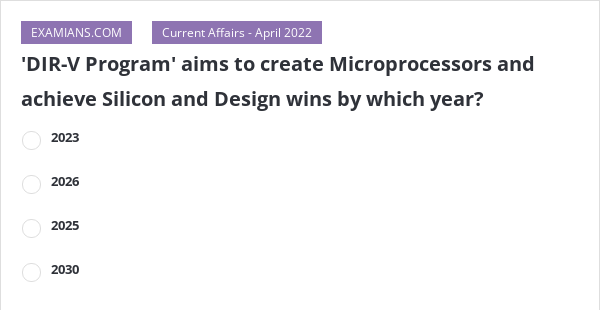 EXAMIANS.COM

Current Affairs - April 2022

'DIR-V Program' aims to create Microprocessors and achieve Silicon and Design wins by which year?

2023

2026

2025

2030